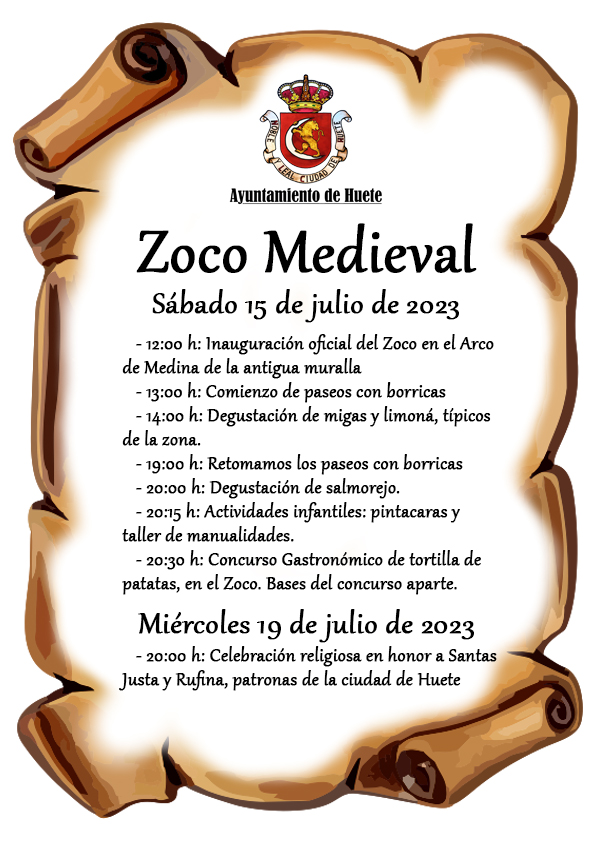 NOBLE Y LEAL CIUDAD DE HUETE

Ayuntamiento de Huete

Zoco Medieval

Sábado 15 de julio de 2023

- 12:00 h: Inauguración oficial del Zoco en el Arco de Medina de la antigua muralla
- 13:00 h: Comienzo de paseos con borricas
- 14:00 h: Degustación de migas y limoná, típicos de la zona.
- 19:00 h: Retomamos los paseos con borricas
- 20:00 h: Degustación de salmorejo.
- 20:15 h: Actividades infantiles: pintacaras y taller de manualidades.
- 20:30 h: Concurso Gastronómico de tortilla de patatas, en el Zoco. Bases del concurso aparte.

Miércoles 19 de julio de 2023

- 20:00 h: Celebración religiosa en honor a Santas Justa y Rufina, patronas de la ciudad de Huete